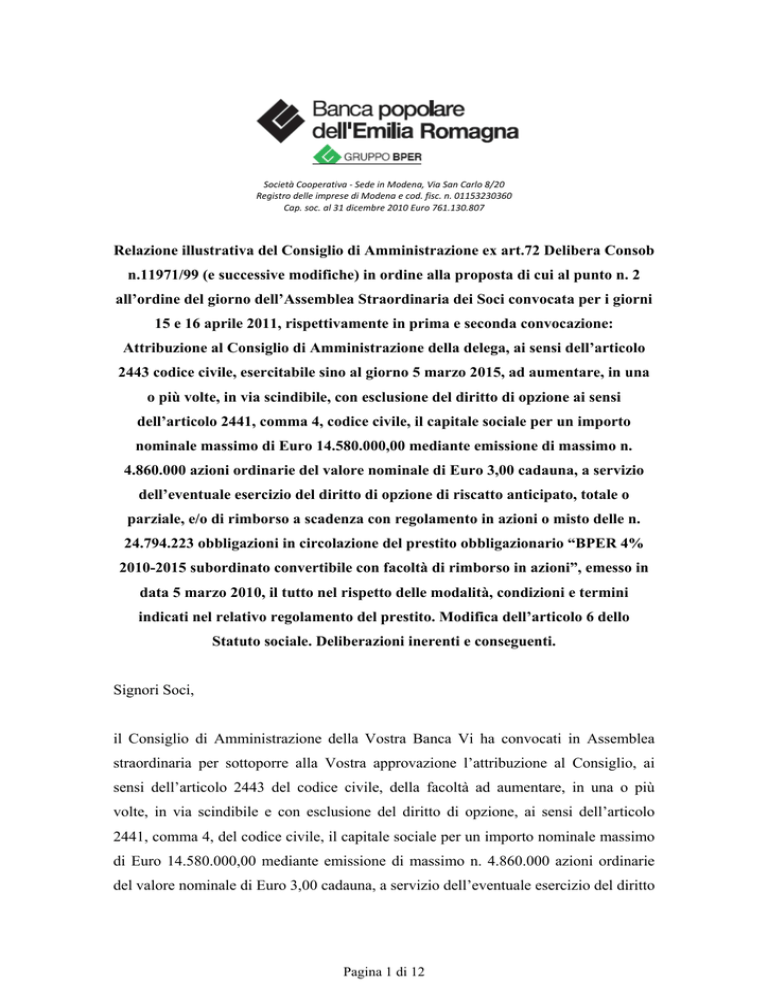 Banca popolare dell'Emilia Romagna

GRUPPO BPER

Società Cooperativa - Sede in Modena, Via San Carlo 8/20
Registro delle imprese di Modena e cod. fisc. n. 01153230360
Cap. soc. al 31 dicembre 2010 Euro 761.130.807

Relazione illustrativa del Consiglio di Amministrazione ex art.72 Delibera Consob n.11971/99 (e successive modifiche) in ordine alla proposta di cui al punto n. 2 all'ordine del giorno dell'Assemblea Straordinaria dei Soci convocata per i giorni 15 e 16 aprile 2011, rispettivamente in prima e seconda convocazione: Attribuzione al Consiglio di Amministrazione della delega, ai sensi dell'articolo 2443 codice civile, esercitabile sino al giorno 5 marzo 2015, ad aumentare, in una o più volte, in via scindibile, con esclusione del diritto di opzione ai sensi dell'articolo 2441, comma 4, codice civile, il capitale sociale per un importo nominale massimo di Euro 14.580.000,00 mediante emissione di massimo n. 4.860.000 azioni ordinarie del valore nominale di Euro 3,00 cadauna, a servizio dell'eventuale esercizio del diritto di opzione di riscatto anticipato, totale o parziale, e/o di rimborso a scadenza con regolamento in azioni o misto delle n. 24.794.223 obbligazioni in circolazione del prestito obbligazionario "BPER 4% 2010-2015 subordinato convertibile con facoltà di rimborso in azioni", emesso in data 5 marzo 2010, il tutto nel rispetto delle modalità, condizioni e termini indicati nel relativo regolamento del prestito. Modifica dell'articolo 6 dello Statuto sociale. Deliberazioni inerenti e conseguenti.

Signori Soci,

il Consiglio di Amministrazione della Vostra Banca Vi ha convocati in Assemblea straordinaria per sottoporre alla Vostra approvazione l'attribuzione al Consiglio, ai sensi dell'articolo 2443 del codice civile, della facoltà ad aumentare, in una o più volte, in via scindibile e con esclusione del diritto di opzione, ai sensi dell'articolo 2441, comma 4, del codice civile, il capitale sociale per un importo nominale massimo di Euro 14.580.000,00 mediante emissione di massimo n. 4.860.000 azioni ordinarie del valore nominale di Euro 3,00 cadauna, a servizio dell'eventuale esercizio del diritto

Pagina 1 di 12